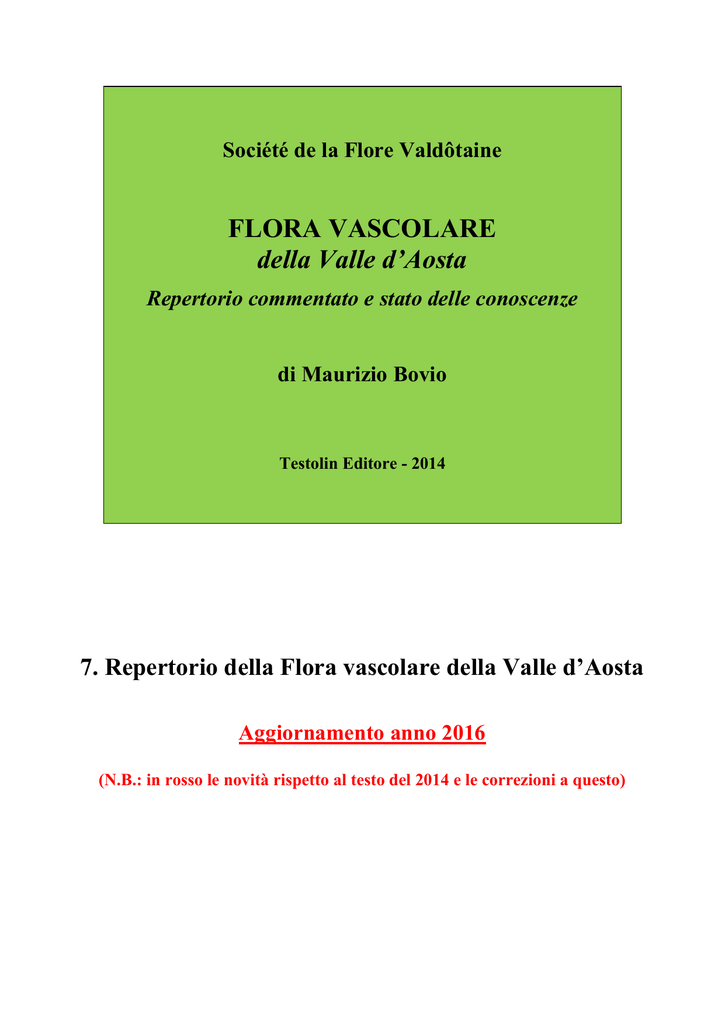 Société de la Flore Valdôtaine

FLORA VASCOLARE
della Valle d'Aosta

Repertorio commentato e stato delle conoscenze

di Maurizio Bovio

Testolin Editore - 2014

7. Repertorio della Flora vascolare della Valle d'Aosta

Aggiornamento anno 2016

(N.B.: in rosso le novità rispetto al testo del 2014 e le correzioni a questo)